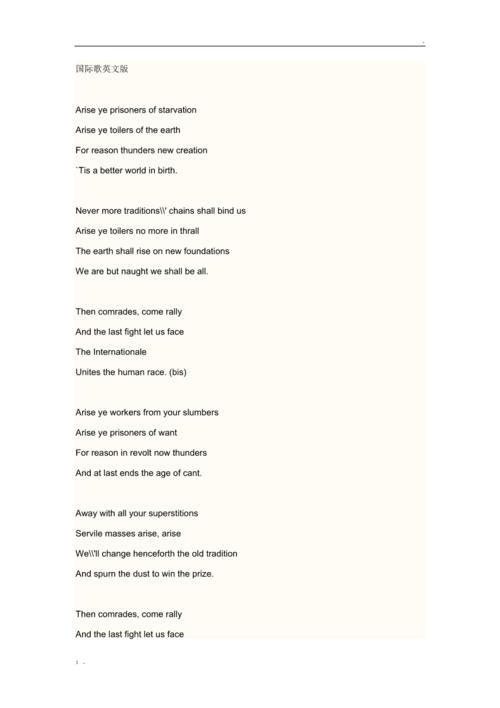 国际歌英文版

Arise ye prisoners of starvation
Arise ye toilers of the earth
For reason thunders new creation
`Tis a better world in birth.

Never more traditions\\' chains shall bind us
Arise ye toilers no more in thrall
The earth shall rise on new foundations
We are but naught we shall be all.

Then comrades, come rally
And the last fight let us face
The Internationale
Unites the human race. (bis)

Arise ye workers from your slumbers
Arise ye prisoners of want
For reason in revolt now thunders
And at last ends the age of cant.

Away with all your superstitions
Servile masses arise, arise
We\\'ll change henceforth the old tradition
And spurn the dust to win the prize.

Then comrades, come rally
And the last fight let us face